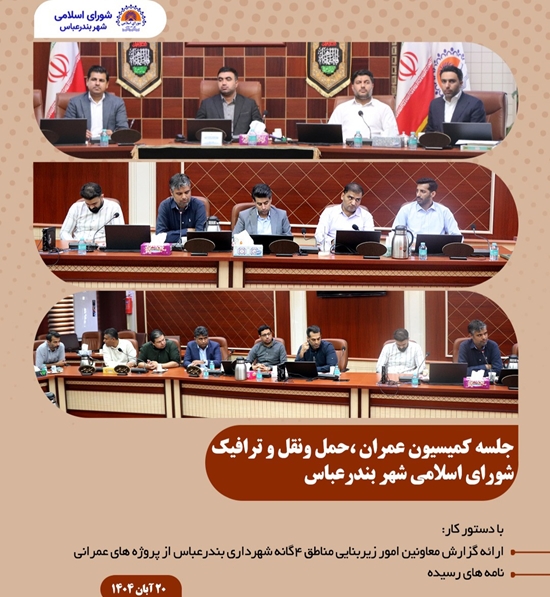 شورای اسلامی
شهر بندرعباس

جلسه کمیسیون عمران ،حمل ونقل و ترافیک
شورای اسلامی شهر بندرعباس

با دستور کار:

ارائه گزارش معاونین امور زیربنایی مناطق ۴گانه شهرداری بندرعباس از پروژه های عمرانی

نامه های رسیده

۲۰ آبان ۱۴۰۴